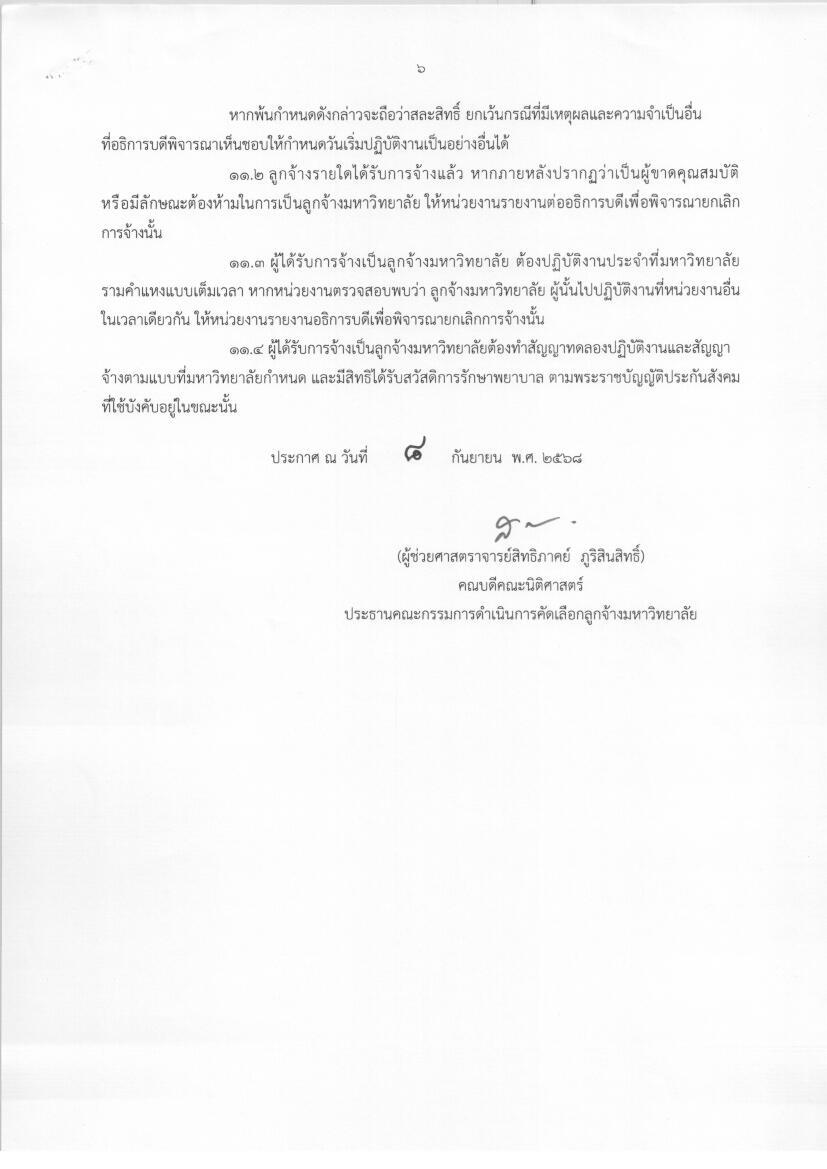 ๖

หากพ้นกำหนดดังกล่าวจะถือว่าสละสิทธิ์ ยกเว้นกรณีที่มีเหตุผลและความจำเป็นอื่น ที่อธิการบดีพิจารณาเห็นชอบให้กำหนดวันเริ่มปฏิบัติงานเป็นอย่างอื่นได้

๑๑.๒ ลูกจ้างรายใดได้รับการจ้างแล้ว หากภายหลังปรากฏว่าเป็นผู้ขาดคุณสมบัติ หรือมีลักษณะต้องห้ามในการเป็นลูกจ้างมหาวิทยาลัย ให้หน่วยงานรายงานต่ออธิการบดีเพื่อพิจารณายกเลิก การจ้างนั้น

๑๑.๓ ผู้ได้รับการจ้างเป็นลูกจ้างมหาวิทยาลัย ต้องปฏิบัติงานประจำที่มหาวิทยาลัย รามคำแหงแบบเต็มเวลา หากหน่วยงานตรวจสอบพบว่า ลูกจ้างมหาวิทยาลัย ผู้นั้นไปปฏิบัติงานที่หน่วยงานอื่น ในเวลาเดียวกัน ให้หน่วยงานรายงานอธิการบดีเพื่อพิจารณายกเลิกการจ้างนั้น

๑๑.๔ ผู้ได้รับการจ้างเป็นลูกจ้างมหาวิทยาลัยต้องทำสัญญาทดลองปฏิบัติงานและสัญญา จ้างตามแบบที่มหาวิทยาลัยกำหนด และมีสิทธิได้รับสวัสดิการรักษาพยาบาล ตามพระราชบัญญัติประกันสังคม ที่ใช้บังคับอยู่ในขณะนั้น

ประกาศ ณ วันที่ ๘ กันยายน พ.ศ. ๒๕๖๘

(ผู้ช่วยศาสตราจารย์สิทธิภาคย์ ภูริสินสิทธิ์)
คณบดีคณะนิติศาสตร์
ประธานคณะกรรมการดำเนินการคัดเลือกลูกจ้างมหาวิทยาลัย